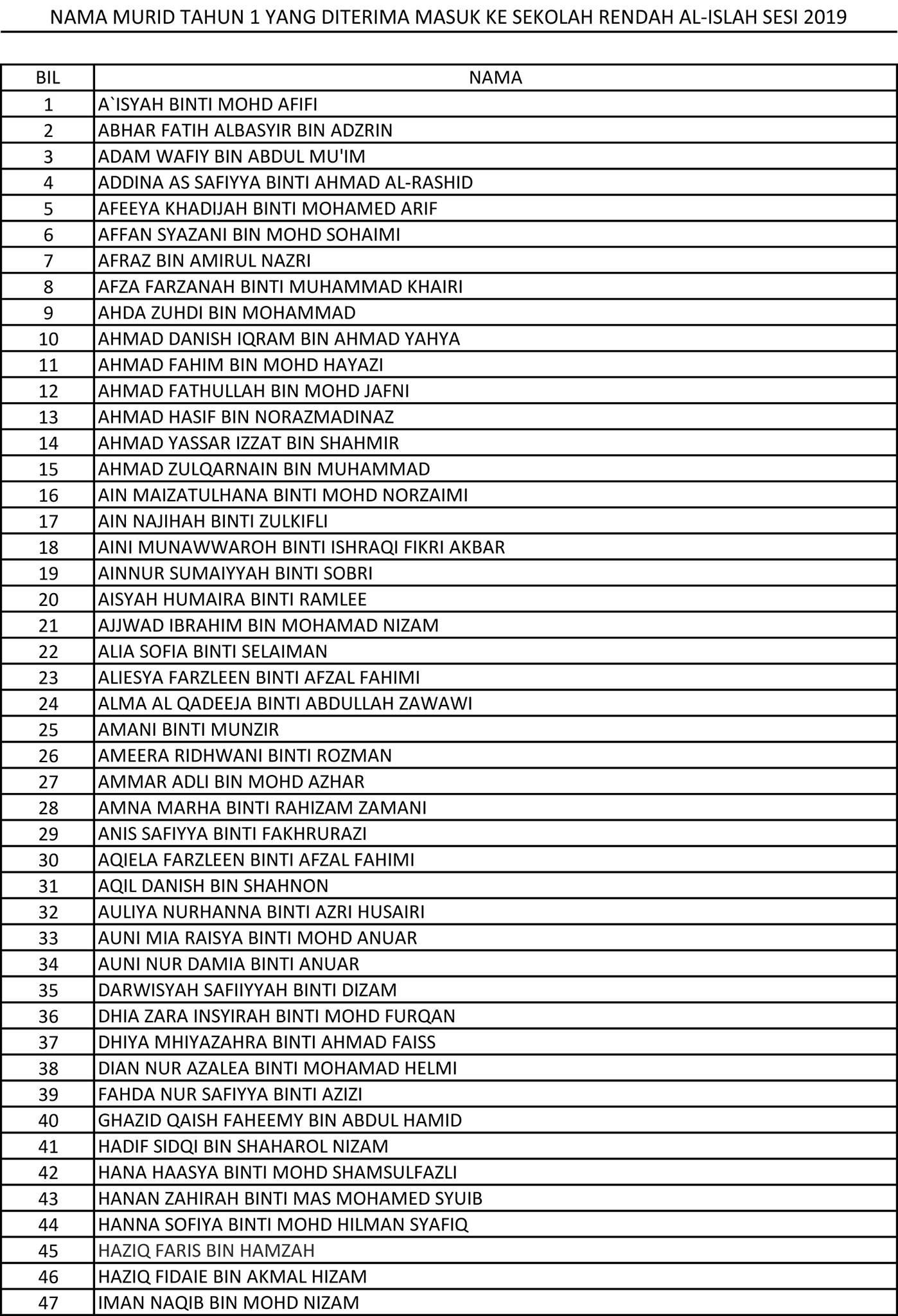 NAMA MURID TAHUN 1 YANG DITERIMA MASUK KE SEKOLAH RENDAH AL-ISLAH SESI 2019

| BIL | NAMA |
|---|---|
| 1 | A`ISYAH BINTI MOHD AFIFI |
| 2 | ABHAR FATIH ALBASYIR BIN ADZRIN |
| 3 | ADAM WAFIY BIN ABDUL MU'IM |
| 4 | ADDINA AS SAFIYYA BINTI AHMAD AL-RASHID |
| 5 | AFEEYA KHADIJAH BINTI MOHAMED ARIF |
| 6 | AFFAN SYAZANI BIN MOHD SOHAIMI |
| 7 | AFRAZ BIN AMIRUL NAZRI |
| 8 | AFZA FARZANAH BINTI MUHAMMAD KHAIRI |
| 9 | AHDA ZUHDI BIN MOHAMMAD |
| 10 | AHMAD DANISH IQRAM BIN AHMAD YAHYA |
| 11 | AHMAD FAHIM BIN MOHD HAYAZI |
| 12 | AHMAD FATHULLAH BIN MOHD JAFNI |
| 13 | AHMAD HASIF BIN NORAZMADINAZ |
| 14 | AHMAD YASSAR IZZAT BIN SHAHMIR |
| 15 | AHMAD ZULQARNAIN BIN MUHAMMAD |
| 16 | AIN MAIZATULHANA BINTI MOHD NORZAIMI |
| 17 | AIN NAJIHAH BINTI ZULKIFLI |
| 18 | AINI MUNAWWAROH BINTI ISHRAQI FIKRI AKBAR |
| 19 | AINNUR SUMAIYYAH BINTI SOBRI |
| 20 | AISYAH HUMAIRA BINTI RAMLEE |
| 21 | AJJWAD IBRAHIM BIN MOHAMAD NIZAM |
| 22 | ALIA SOFIA BINTI SELAIMAN |
| 23 | ALIESYA FARZLEEN BINTI AFZAL FAHIMI |
| 24 | ALMA AL QADEEJA BINTI ABDULLAH ZAWAWI |
| 25 | AMANI BINTI MUNZIR |
| 26 | AMEERA RIDHWANI BINTI ROZMAN |
| 27 | AMMAR ADLI BIN MOHD AZHAR |
| 28 | AMNA MARHA BINTI RAHIZAM ZAMANI |
| 29 | ANIS SAFIYYA BINTI FAKHRURAZI |
| 30 | AQIELA FARZLEEN BINTI AFZAL FAHIMI |
| 31 | AQIL DANISH BIN SHAHNON |
| 32 | AULIYA NURHANNA BINTI AZRI HUSAIRI |
| 33 | AUNI MIA RAISYA BINTI MOHD ANUAR |
| 34 | AUNI NUR DAMIA BINTI ANUAR |
| 35 | DARWISYAH SAFIIYYAH BINTI DIZAM |
| 36 | DHIA ZARA INSYIRAH BINTI MOHD FURQAN |
| 37 | DHIYA MHIYAZAHRA BINTI AHMAD FAISS |
| 38 | DIAN NUR AZALEA BINTI MOHAMAD HELMI |
| 39 | FAHDA NUR SAFIYYA BINTI AZIZI |
| 40 | GHAZID QAISH FAHEEMY BIN ABDUL HAMID |
| 41 | HADIF SIDQI BIN SHAHAROL NIZAM |
| 42 | HANA HAASYA BINTI MOHD SHAMSULFAZLI |
| 43 | HANAN ZAHIRAH BINTI MAS MOHAMED SYUIB |
| 44 | HANNA SOFIYA BINTI MOHD HILMAN SYAFIQ |
| 45 | HAZIQ FARIS BIN HAMZAH |
| 46 | HAZIQ FIDAIE BIN AKMAL HIZAM |
| 47 | IMAN NAQIB BIN MOHD NIZAM |